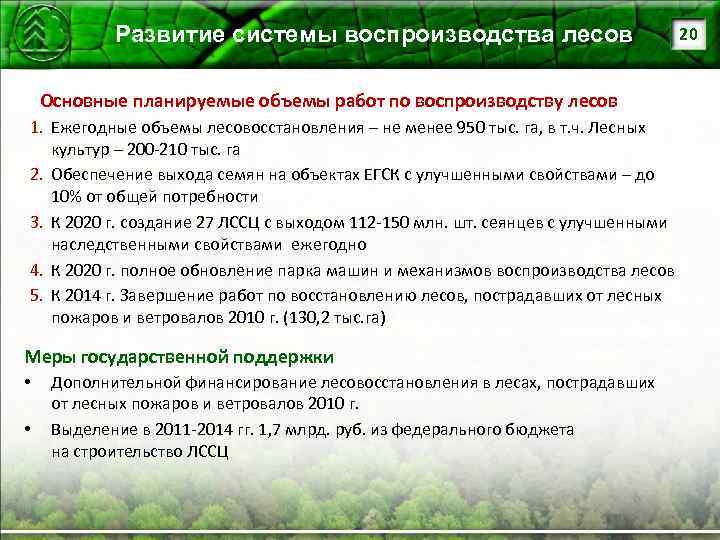 Развитие системы воспроизводства лесов

20

Основные планируемые объемы работ по воспроизводству лесов

1. Ежегодные объемы лесовосстановления – не менее 950 тыс. га, в т.ч. Лесных культур – 200-210 тыс. га
2. Обеспечение выхода семян на объектах ЕГСК с улучшенными свойствами – до 10% от общей потребности
3. К 2020 г. создание 27 ЛССЦ с выходом 112-150 млн. шт. сеянцев с улучшенными наследственными свойствами ежегодно
4. К 2020 г. полное обновление парка машин и механизмов воспроизводства лесов
5. К 2014 г. Завершение работ по восстановлению лесов, пострадавших от лесных пожаров и ветровалов 2010 г. (130,2 тыс.га)

Меры государственной поддержки

• Дополнительной финансирование лесовосстановления в лесах, пострадавших от лесных пожаров и ветровалов 2010 г.
• Выделение в 2011-2014 гг. 1,7 млрд. руб. из федерального бюджета на строительство ЛССЦ